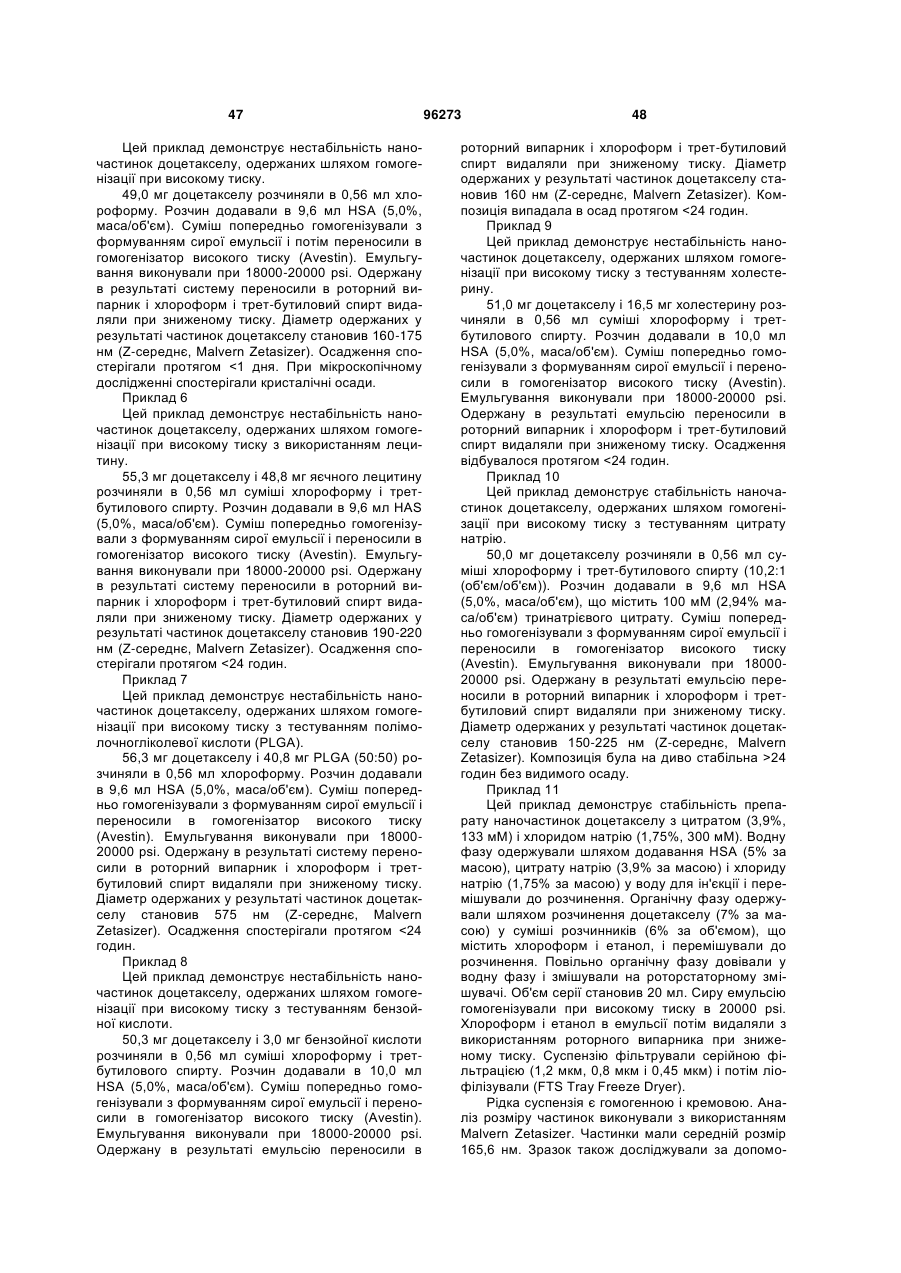 47 96273 48

Цей приклад демонструє нестабільність наночастинок доцетакселу, одержаних шляхом гомогенізації при високому тиску.

49,0 мг доцетакселу розчиняли в 0,56 мл хлороформу. Розчин додавали в 9,6 мл HSA (5,0%, маса/об'єм). Суміш попередньо гомогенізували з формуванням сирої емульсії і потім переносили в гомогенізатор високого тиску (Avestin). Емульгування виконували при 18000-20000 psi. Одержану в результаті систему переносили в роторний випарник і хлороформ і трет-бутиловий спирт видаляли при зниженому тиску. Діаметр одержаних у результаті частинок доцетакселу становив 160-175 нм (Z-середнє, Malvern Zetasizer). Осадження спостерігали протягом <1 дня. При мікроскопічному дослідженні спостерігали кристалічні осади.

Приклад 6

Цей приклад демонструє нестабільність наночастинок доцетакселу, одержаних шляхом гомогенізації при високому тиску з використанням лецитину.

55,3 мг доцетакселу і 48,8 мг яєчного лецитину розчиняли в 0,56 мл суміші хлороформу і трет-бутилового спирту. Розчин додавали в 9,6 мл HAS (5,0%, маса/об'єм). Суміш попередньо гомогенізували з формуванням сирої емульсії і переносили в гомогенізатор високого тиску (Avestin). Емульгування виконували при 18000-20000 psi. Одержану в результаті систему переносили в роторний випарник і хлороформ і трет-бутиловий спирт видаляли при зниженому тиску. Діаметр одержаних у результаті частинок доцетакселу становив 190-220 нм (Z-середнє, Malvern Zetasizer). Осадження спостерігали протягом <24 годин.

Приклад 7

Цей приклад демонструє нестабільність наночастинок доцетакселу, одержаних шляхом гомогенізації при високому тиску з тестуванням полімолочногліколевої кислоти (PLGA).

56,3 мг доцетакселу і 40,8 мг PLGA (50:50) розчиняли в 0,56 мл хлороформу. Розчин додавали в 9,6 мл HSA (5,0%, маса/об'єм). Суміш попередньо гомогенізували з формуванням сирої емульсії і переносили в гомогенізатор високого тиску (Avestin). Емульгування виконували при 18000-20000 psi. Одержану в результаті систему переносили в роторний випарник і хлороформ і трет-бутиловий спирт видаляли при зниженому тиску. Діаметр одержаних у результаті частинок доцетакселу становив 575 нм (Z-середнє, Malvern Zetasizer). Осадження спостерігали протягом <24 годин.

Приклад 8

Цей приклад демонструє нестабільність наночастинок доцетакселу, одержаних шляхом гомогенізації при високому тиску з тестуванням бензойної кислоти.

50,3 мг доцетакселу і 3,0 мг бензойної кислоти розчиняли в 0,56 мл суміші хлороформу і трет-бутилового спирту. Розчин додавали в 10,0 мл HSA (5,0%, маса/об'єм). Суміш попередньо гомогенізували з формуванням сирої емульсії і переносили в гомогенізатор високого тиску (Avestin). Емульгування виконували при 18000-20000 psi. Одержану в результаті емульсію переносили в роторний випарник і хлороформ і трет-бутиловий спирт видаляли при зниженому тиску. Діаметр одержаних у результаті частинок доцетакселу становив 160 нм (Z-середнє, Malvern Zetasizer). Композиція випадала в осад протягом <24 годин.

Приклад 9

Цей приклад демонструє нестабільність наночастинок доцетакселу, одержаних шляхом гомогенізації при високому тиску з тестуванням холестерину.

51,0 мг доцетакселу і 16,5 мг холестерину розчиняли в 0,56 мл суміші хлороформу і трет-бутилового спирту. Розчин додавали в 10,0 мл HSA (5,0%, маса/об'єм). Суміш попередньо гомогенізували з формуванням сирої емульсії і переносили в гомогенізатор високого тиску (Avestin). Емульгування виконували при 18000-20000 psi. Одержану в результаті емульсію переносили в роторний випарник і хлороформ і трет-бутиловий спирт видаляли при зниженому тиску. Осадження відбувалося протягом <24 годин.

Приклад 10

Цей приклад демонструє стабільність наночастинок доцетакселу, одержаних шляхом гомогенізації при високому тиску з тестуванням цитрату натрію.

50,0 мг доцетакселу розчиняли в 0,56 мл суміші хлороформу і трет-бутилового спирту (10,2:1 (об'єм/об'єм)). Розчин додавали в 9,6 мл HSA (5,0%, маса/об'єм), що містить 100 мМ (2,94% маса/об'єм) тринатрієвого цитрату. Суміш попередньо гомогенізували з формуванням сирої емульсії і переносили в гомогенізатор високого тиску (Avestin). Емульгування виконували при 18000-20000 psi. Одержану в результаті емульсію переносили в роторний випарник і хлороформ і трет-бутиловий спирт видаляли при зниженому тиску. Діаметр одержаних у результаті частинок доцетакселу становив 150-225 нм (Z-середнє, Malvern Zetasizer). Композиція була на диво стабільна >24 годин без видимого осаду.

Приклад 11

Цей приклад демонструє стабільність препарату наночастинок доцетакселу з цитратом (3,9%, 133 мМ) і хлоридом натрію (1,75%, 300 мМ). Водну фазу одержували шляхом додавання HSA (5% за масою), цитрату натрію (3,9% за масою) і хлориду натрію (1,75% за масою) у воду для ін'єкції і перемішували до розчинення. Органічну фазу одержували шляхом розчинення доцетакселу (7% за масою) у суміші розчинників (6% за об'ємом), що містить хлороформ і етанол, і перемішували до розчинення. Повільно органічну фазу довівали у водну фазу і змішували на роторстаторному змішувачі. Об'єм серії становив 20 мл. Сиру емульсію гомогенізували при високому тиску в 20000 psi. Хлороформ і етанол в емульсії потім видаляли з використанням роторного випарника при зниженому тиску. Суспензію фільтрували серійною фільтрацією (1,2 мкм, 0,8 мкм і 0,45 мкм) і потім ліофілізували (FTS Tray Freeze Dryer).

Рідка суспензія є гомогенною і кремовою. Аналіз розміру частинок виконували з використанням Malvern Zetasizer. Частинки мали середній розмір 165,6 нм. Зразок також досліджували за допомо-